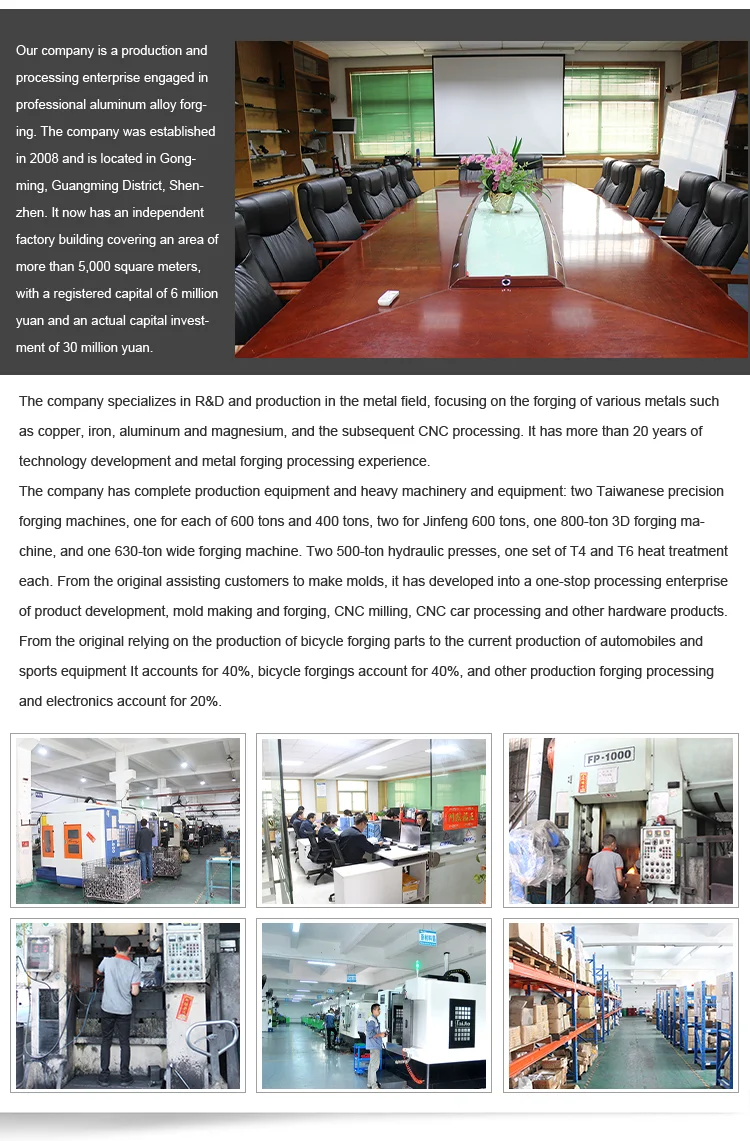 Our company is a production and processing enterprise engaged in professional aluminum alloy forging. The company was established in 2008 and is located in Gongming, Guangming District, Shenzhen. It now has an independent factory building covering an area of more than 5,000 square meters, with a registered capital of 6 million yuan and an actual capital investment of 30 million yuan.

The company specializes in R&D and production in the metal field, focusing on the forging of various metals such as copper, iron, aluminum and magnesium, and the subsequent CNC processing. It has more than 20 years of technology development and metal forging processing experience.
The company has complete production equipment and heavy machinery and equipment: two Taiwanese precision forging machines, one for each of 600 tons and 400 tons, two for Jinfeng 600 tons, one 800-ton 3D forging machine, and one 630-ton wide forging machine. Two 500-ton hydraulic presses, one set of T4 and T6 heat treatment each. From the original assisting customers to make molds, it has developed into a one-stop processing enterprise of product development, mold making and forging, CNC milling, CNC car processing and other hardware products. From the original relying on the production of bicycle forging parts to the current production of automobiles and sports equipment It accounts for 40%, bicycle forgings account for 40%, and other production forging processing and electronics account for 20%.

FP-1000